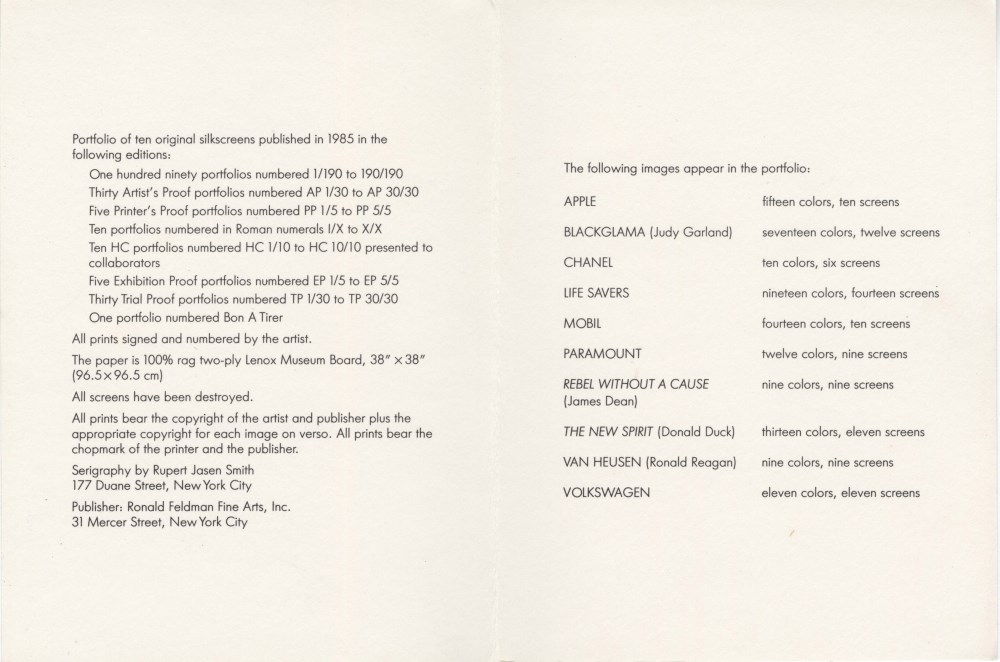 Portfolio of ten original silkscreens published in 1985 in the following editions:

One hundred ninety portfolios numbered 1/190 to 190/190
Thirty Artist's Proof portfolios numbered AP 1/30 to AP 30/30
Five Printer's Proof portfolios numbered PP 1/5 to PP 5/5
Ten portfolios numbered in Roman numerals I/X to X/X
Ten HC portfolios numbered HC 1/10 to HC 10/10 presented to collaborators
Five Exhibition Proof portfolios numbered EP 1/5 to EP 5/5
Thirty Trial Proof portfolios numbered TP 1/30 to TP 30/30
One portfolio numbered Bon A Tirer

All prints signed and numbered by the artist.

The paper is 100% rag two-ply Lenox Museum Board, 38" × 38" (96.5×96.5 cm)

All screens have been destroyed.

All prints bear the copyright of the artist and publisher plus the appropriate copyright for each image on verso. All prints bear the chopmark of the printer and the publisher.

Serigraphy by Rupert Jasen Smith
177 Duane Street, New York City

Publisher: Ronald Feldman Fine Arts, Inc.
31 Mercer Street, New York City

The following images appear in the portfolio:

| | |
|---|---|
| APPLE | fifteen colors, ten screens |
| BLACKGLAMA (Judy Garland) | seventeen colors, twelve screens |
| CHANEL | ten colors, six screens |
| LIFE SAVERS | nineteen colors, fourteen screens |
| MOBIL | fourteen colors, ten screens |
| PARAMOUNT | twelve colors, nine screens |
| REBEL WITHOUT A CAUSE (James Dean) | nine colors, nine screens |
| THE NEW SPIRIT (Donald Duck) | thirteen colors, eleven screens |
| VAN HEUSEN (Ronald Reagan) | nine colors, nine screens |
| VOLKSWAGEN | eleven colors, eleven screens |